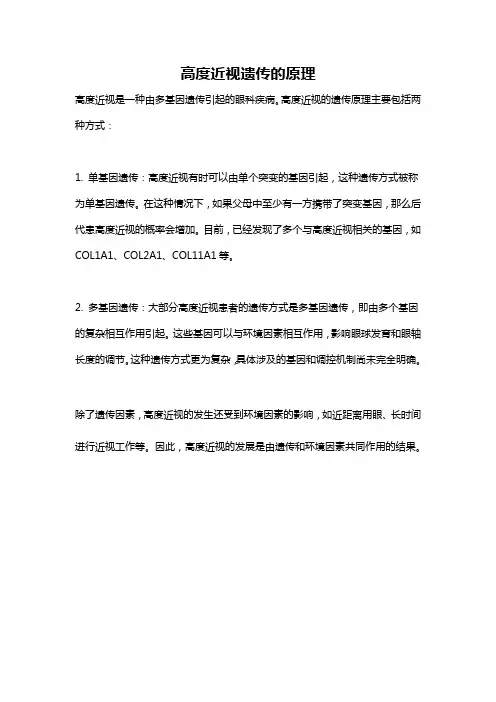 高度近视遗传的原理

高度近视是一种由多基因遗传引起的眼科疾病。高度近视的遗传原理主要包括两种方式：

1. 单基因遗传：高度近视有时可以由单个突变的基因引起，这种遗传方式被称为单基因遗传。在这种情况下，如果父母中至少有一方携带了突变基因，那么后代患高度近视的概率会增加。目前，已经发现了多个与高度近视相关的基因，如COL1A1、COL2A1、COL11A1等。

2. 多基因遗传：大部分高度近视患者的遗传方式是多基因遗传，即由多个基因的复杂相互作用引起。这些基因可以与环境因素相互作用，影响眼球发育和眼轴长度的调节。这种遗传方式更为复杂，具体涉及的基因和调控机制尚未完全明确。

除了遗传因素，高度近视的发生还受到环境因素的影响，如近距离用眼、长时间进行近视工作等。因此，高度近视的发展是由遗传和环境因素共同作用的结果。